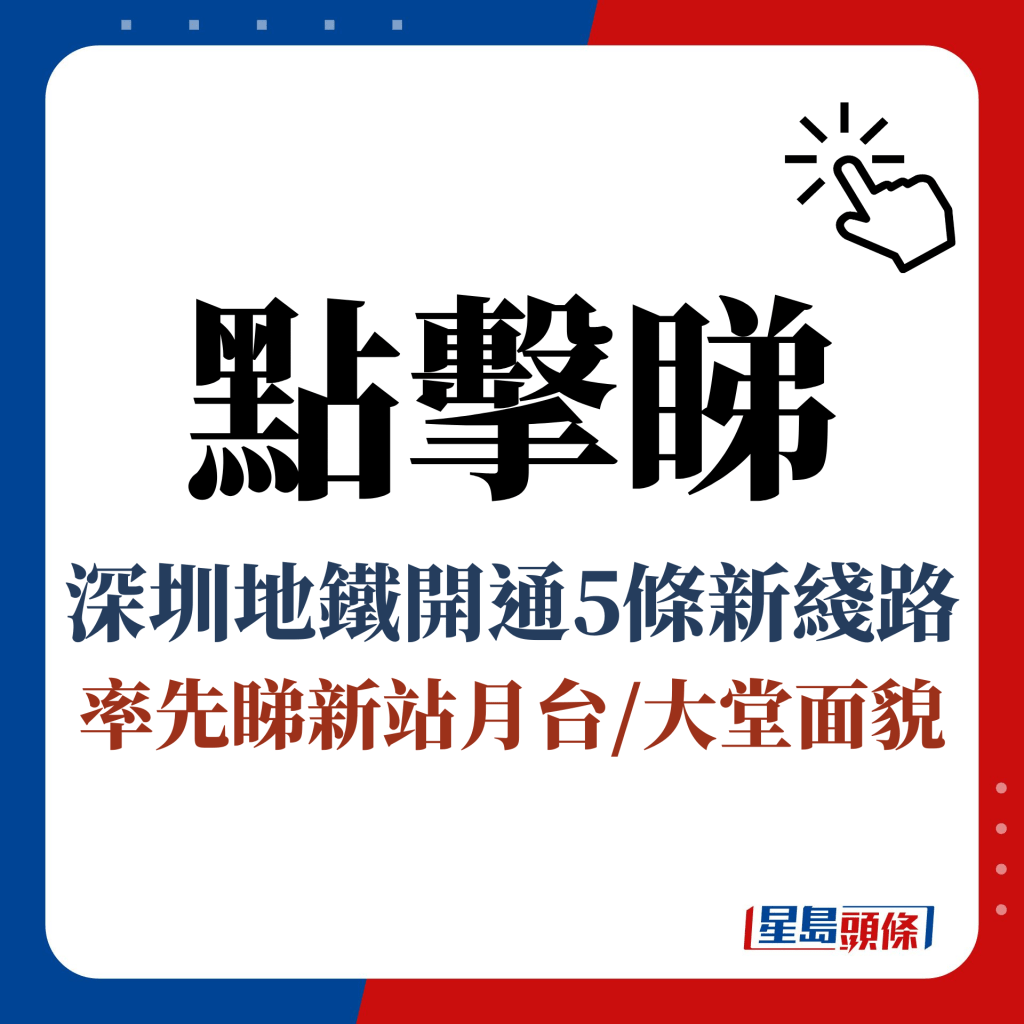 點擊睇

深圳地鐵開通5條新綫路

率先睇新站月台/大堂面貌

星島頭條